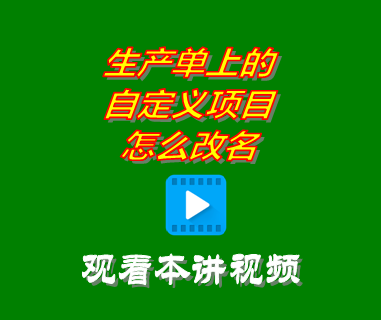 生产单上的
自定义项目
怎么改名

观看本讲视频